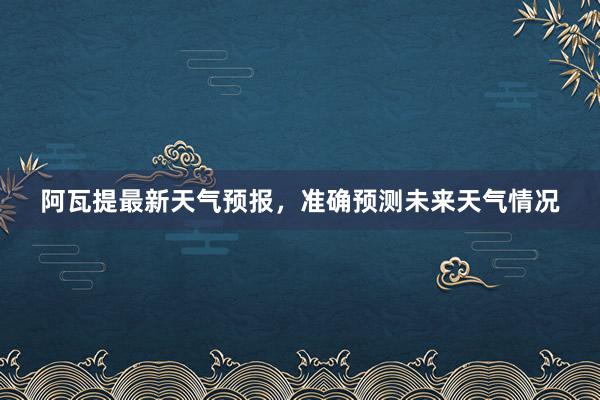 阿瓦提最新天气预报，准确预测未来天气情况